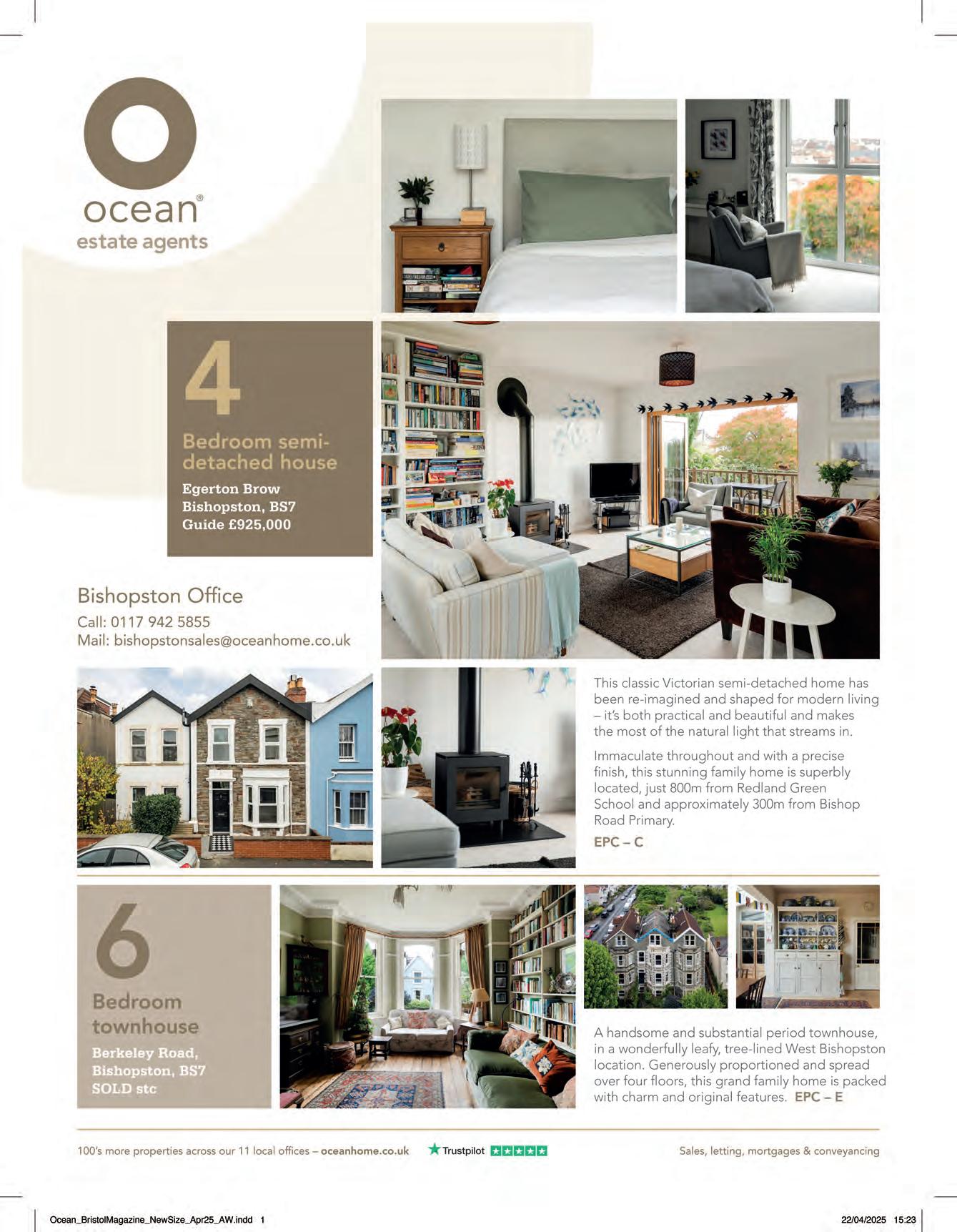 ocean®
estate agents

4
Bedroom semi-detached house
Egerton Brow
Bishopston, BS7
Guide £925,000

Bishopston Office
Call: 0117 942 5855
Mail: bishopstonsales@oceanhome.co.uk

This classic Victorian semi-detached home has been re-imagined and shaped for modern living – it's both practical and beautiful and makes the most of the natural light that streams in.

Immaculate throughout and with a precise finish, this stunning family home is superbly located, just 800m from Redland Green School and approximately 300m from Bishop Road Primary.

EPC – C

6
Bedroom townhouse
Berkeley Road,
Bishopston, BS7
SOLD stc

A handsome and substantial period townhouse, in a wonderfully leafy, tree-lined West Bishopston location. Generously proportioned and spread over four floors, this grand family home is packed with charm and original features. EPC – E

100's more properties across our 11 local offices – oceanhome.co.uk

Trustpilot

Sales, letting, mortgages & conveyancing

Ocean_BristolMagazine_NewSize_Apr25_AW.indd 1

22/04/2025 15:23